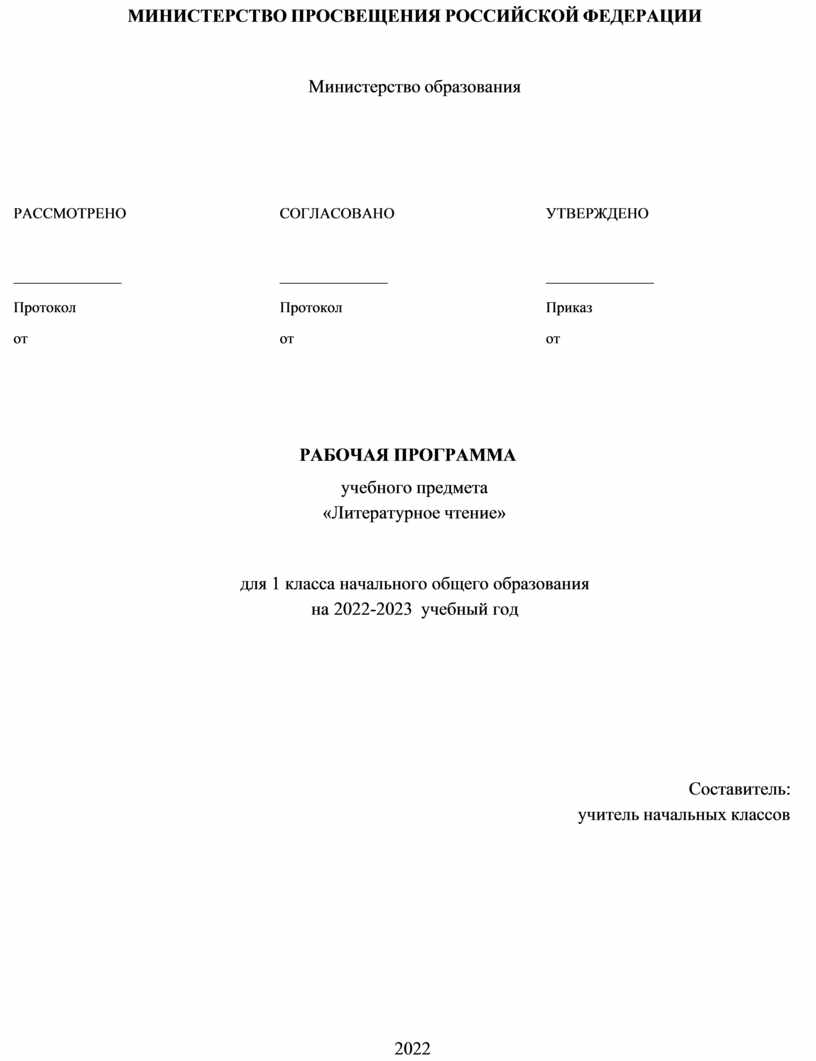 МИНИСТЕРСТВО ПРОСВЕЩЕНИЯ РОССИЙСКОЙ ФЕДЕРАЦИИ

Министерство образования

РАССМОТРЕНО

______________

Протокол

от

СОГЛАСОВАНО

______________

Протокол

от

УТВЕРЖДЕНО

______________

Приказ

от

РАБОЧАЯ ПРОГРАММА

учебного предмета
«Литературное чтение»

для 1 класса начального общего образования
на 2022-2023 учебный год

Составитель:
учитель начальных классов

2022